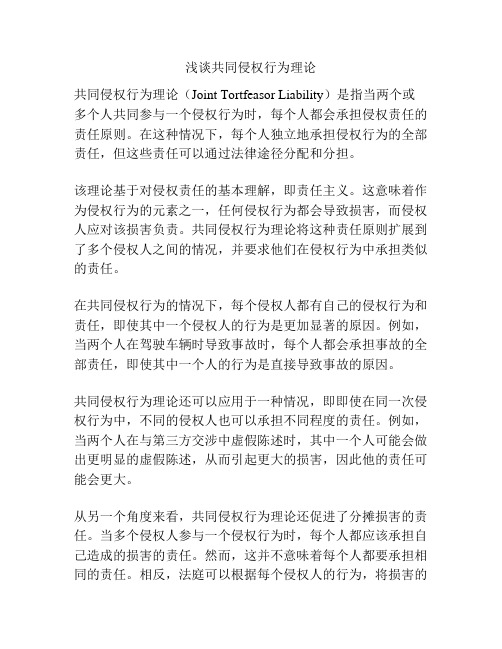 浅谈共同侵权行为理论

共同侵权行为理论（Joint Tortfeasor Liability）是指当两个或多个人共同参与一个侵权行为时，每个人都会承担侵权责任的责任原则。在这种情况下，每个人独立地承担侵权行为的全部责任，但这些责任可以通过法律途径分配和分担。

该理论基于对侵权责任的基本理解，即责任主义。这意味着作为侵权行为的元素之一，任何侵权行为都会导致损害，而侵权人应对该损害负责。共同侵权行为理论将这种责任原则扩展到了多个侵权人之间的情况，并要求他们在侵权行为中承担类似的责任。

在共同侵权行为的情况下，每个侵权人都有自己的侵权行为和责任，即使其中一个侵权人的行为是更加显著的原因。例如，当两个人在驾驶车辆时导致事故时，每个人都会承担事故的全部责任，即使其中一个人的行为是直接导致事故的原因。

共同侵权行为理论还可以应用于一种情况，即即使在同一次侵权行为中，不同的侵权人也可以承担不同程度的责任。例如，当两个人在与第三方交涉中虚假陈述时，其中一个人可能会做出更明显的虚假陈述，从而引起更大的损害，因此他的责任可能会更大。

从另一个角度来看，共同侵权行为理论还促进了分摊损害的责任。当多个侵权人参与一个侵权行为时，每个人都应该承担自己造成的损害的责任。然而，这并不意味着每个人都要承担相同的责任。相反，法庭可以根据每个侵权人的行为，将损害的